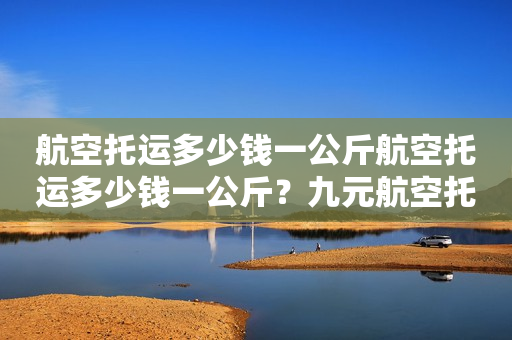 航空托运多少钱一公斤航空托运多少钱一公斤？九元航空托